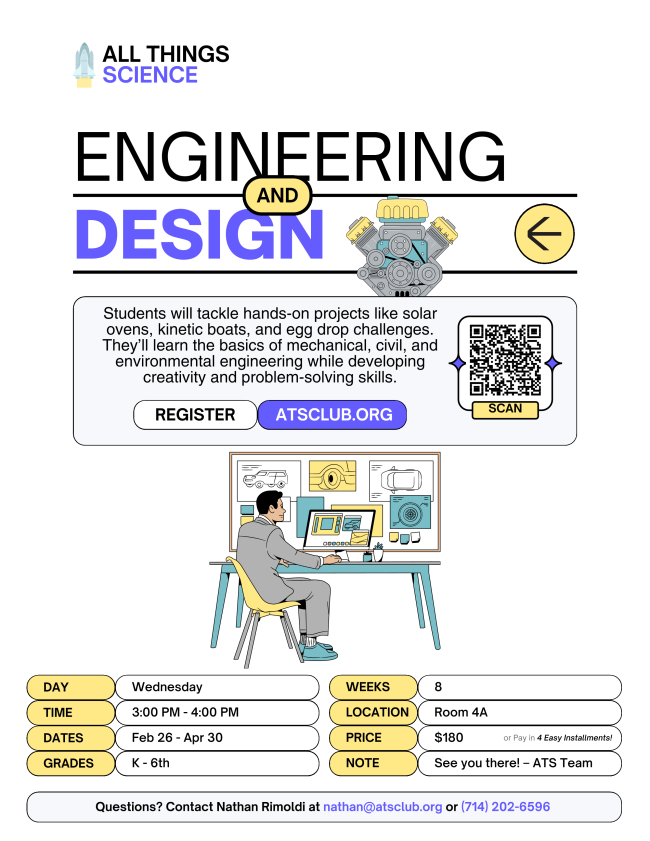 ALL THINGS
SCIENCE

ENGINEERING
AND
DESIGN

Students will tackle hands-on projects like solar ovens, kinetic boats, and egg drop challenges. They'll learn the basics of mechanical, civil, and environmental engineering while developing creativity and problem-solving skills.

REGISTER
ATSCLUB.ORG

SCAN

DAY
Wednesday
TIME
3:00 PM - 4:00 PM
DATES
Feb 26 - Apr 30
GRADES
K - 6th

WEEKS
8
LOCATION
Room 4A
PRICE
$180
or Pay in 4 Easy Installments!
NOTE
See you there! – ATS Team

Questions? Contact Nathan Rimoldi at nathan@atsclub.org or (714) 202-6596